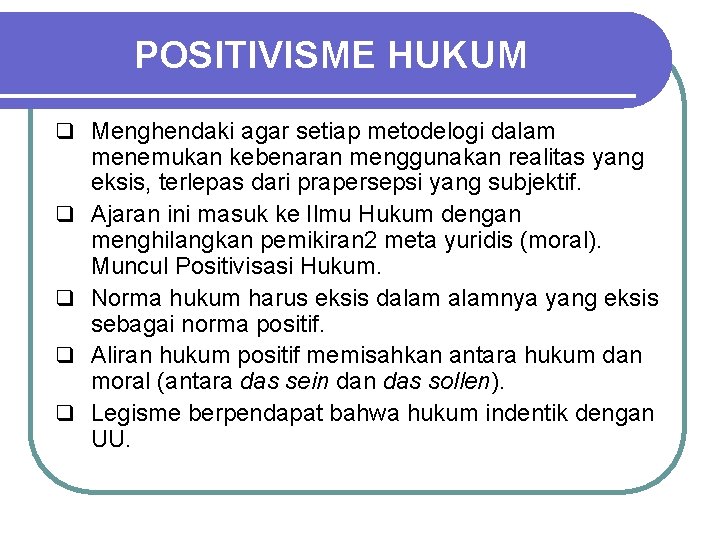 POSITIVISME HUKUM

❑ Menghendaki agar setiap metodelogi dalam menemukan kebenaran menggunakan realitas yang eksis, terlepas dari prapersepsi yang subjektif.

❑ Ajaran ini masuk ke Ilmu Hukum dengan menghilangkan pemikiran2 meta yuridis (moral). Muncul Positivisasi Hukum.

❑ Norma hukum harus eksis dalam alamnya yang eksis sebagai norma positif.

❑ Aliran hukum positif memisahkan antara hukum dan moral (antara das sein dan das sollen).

❑ Legisme berpendapat bahwa hukum indentik dengan UU.